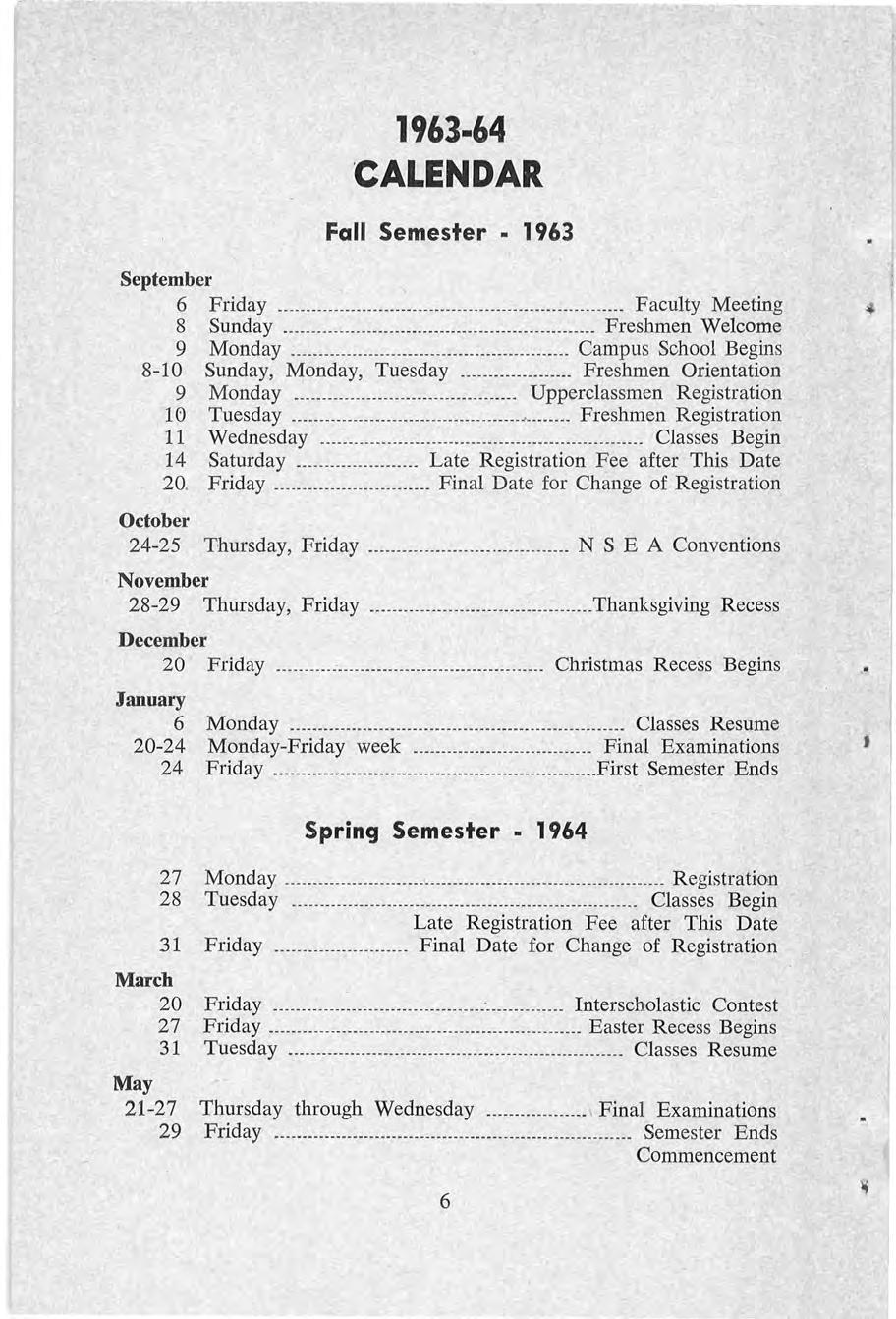 1963-64
CALENDAR

Fall Semester - 1963

September
6 Friday ........ Faculty Meeting
8 Sunday ........ Freshmen Welcome
9 Monday ........ Campus School Begins
8-10 Sunday, Monday, Tuesday ........ Freshmen Orientation
9 Monday ........ Upperclassmen Registration
10 Tuesday ........ Freshmen Registration
11 Wednesday ........ Classes Begin
14 Saturday ........ Late Registration Fee after This Date
20 Friday ........ Final Date for Change of Registration

October
24-25 Thursday, Friday ........ N S E A Conventions

November
28-29 Thursday, Friday ........ Thanksgiving Recess

December
20 Friday ........ Christmas Recess Begins

January
6 Monday ........ Classes Resume
20-24 Monday-Friday week ........ Final Examinations
24 Friday ........ First Semester Ends

Spring Semester - 1964

27 Monday ........ Registration
28 Tuesday ........ Classes Begin
Late Registration Fee after This Date
31 Friday ........ Final Date for Change of Registration

March
20 Friday ........ Interscholastic Contest
27 Friday ........ Easter Recess Begins
31 Tuesday ........ Classes Resume

May
21-27 Thursday through Wednesday ........ Final Examinations
29 Friday ........ Semester Ends
Commencement

6